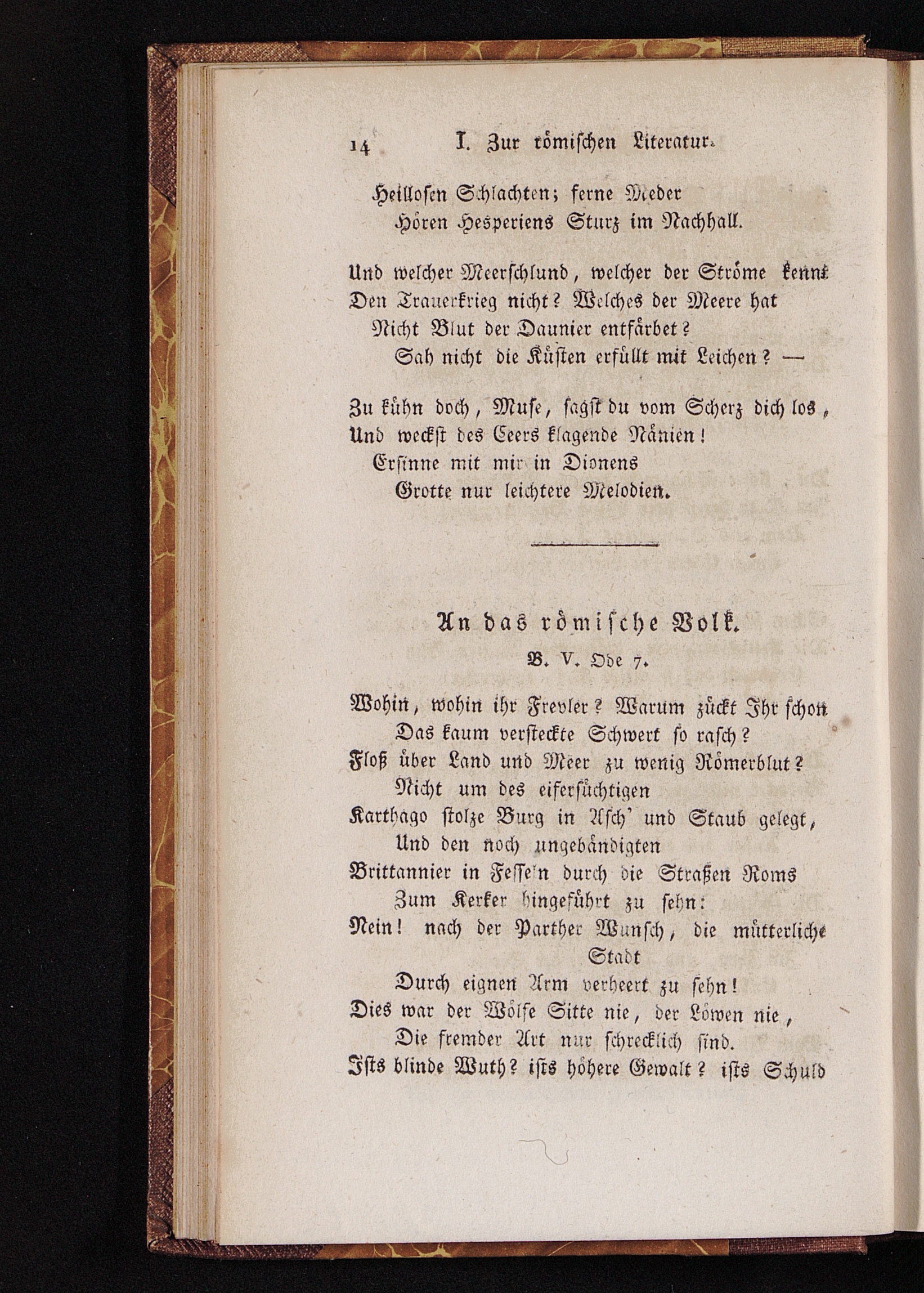 14 I. Zur römischen Literatur.

Heillosen Schlachten; ferne Meder
Hören Hesperiens Sturz im Nachhall.

Und welcher Meerschlund, welcher der Ströme kennt
Den Trauerkrieg nicht? Welches der Meere hat
Nicht Blut der Daunier entfärbet?
Sah nicht die Küsten erfüllt mit Leichen? —

Zu kühn doch, Muse, sagst du vom Scherz dich los,
Und weckst des Ceers klagende Nänien!
Ersinne mit mir in Dionens
Grotte nur leichtere Melodien.

An das römische Volk.
B. V. Ode 7.

Wohin, wohin ihr Frevler? Warum zückt Ihr schon
Das kaum versteckte Schwert so rasch?
Floß über Land und Meer zu wenig Römerblut?
Nicht um des eifersüchtigen
Karthago stolze Burg in Asch' und Staub gelegt,
Und den noch ungebändigten
Brittannier in Fesseln durch die Straßen Roms
Zum Kerker hingeführt zu sehn:
Nein! nach der Parther Wunsch, die mütterliche Stadt
Durch eignen Arm verheert zu sehn!
Dies war der Wölfe Sitte nie, der Löwen nie,
Die fremder Art nur schrecklich sind.
Ists blinde Wuth? ists höhere Gewalt? ists Schuld